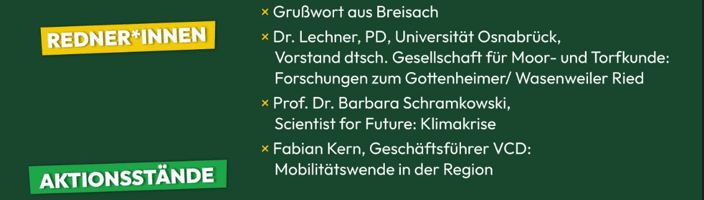 REDNER*INNEN

× Grußwort aus Breisach

× Dr. Lechner, PD, Universität Osnabrück, Vorstand dtsch. Gesellschaft für Moor- und Torfkunde: Forschungen zum Gottenheimer/ Wasenweiler Ried

× Prof. Dr. Barbara Schramkowski, Scientist for Future: Klimakrise

× Fabian Kern, Geschäftsführer VCD: Mobilitätswende in der Region

AKTIONSSTÄNDE